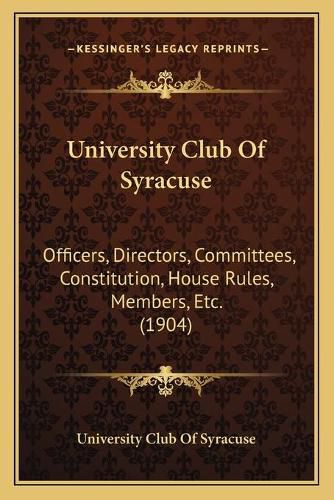 —KESSINGER'S LEGACY REPRINTS—

University Club Of Syracuse

Officers, Directors, Committees, Constitution, House Rules, Members, Etc. (1904)

University Club Of Syracuse